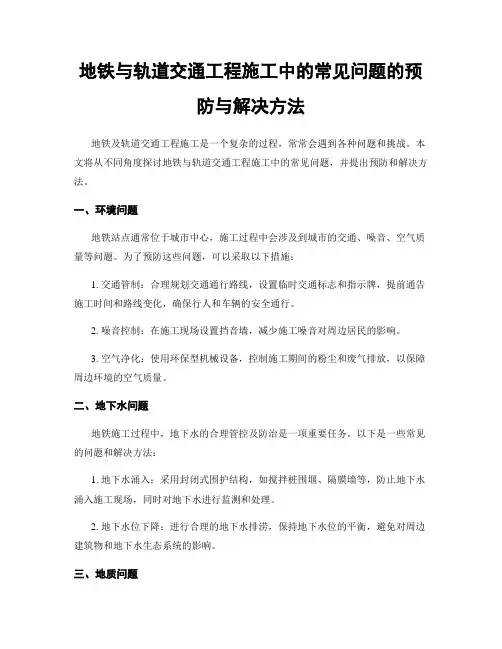 地铁与轨道交通工程施工中的常见问题的预防与解决方法

地铁及轨道交通工程施工是一个复杂的过程，常常会遇到各种问题和挑战。本文将从不同角度探讨地铁与轨道交通工程施工中的常见问题，并提出预防和解决方法。

一、环境问题

地铁站点通常位于城市中心，施工过程中会涉及到城市的交通、噪音、空气质量等问题。为了预防这些问题，可以采取以下措施：

1. 交通管制：合理规划交通通行路线，设置临时交通标志和指示牌，提前通告施工时间和路线变化，确保行人和车辆的安全通行。

2. 噪音控制：在施工现场设置挡音墙，减少施工噪音对周边居民的影响。

3. 空气净化：使用环保型机械设备，控制施工期间的粉尘和废气排放，以保障周边环境的空气质量。

二、地下水问题

地铁施工过程中，地下水的合理管控及防治是一项重要任务。以下是一些常见的问题和解决方法：

1. 地下水涌入：采用封闭式围护结构，如搅拌桩围堰、隔膜墙等，防止地下水涌入施工现场，同时对地下水进行监测和处理。

2. 地下水位下降：进行合理的地下水排涝，保持地下水位的平衡，避免对周边建筑物和地下水生态系统的影响。

三、地质问题